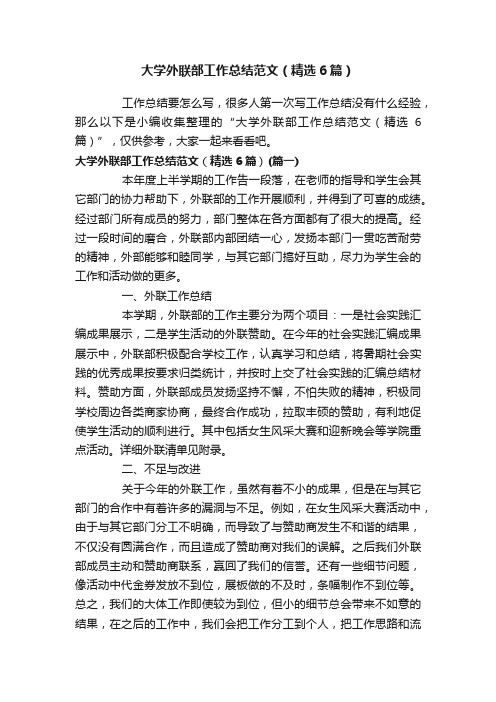 大学外联部工作总结范文（精选6篇）

工作总结要怎么写，很多人第一次写工作总结没有什么经验，那么以下是小编收集整理的“大学外联部工作总结范文（精选6篇）”，仅供参考，大家一起来看看吧。

大学外联部工作总结范文（精选6篇）(篇一)

本年度上半学期的工作告一段落，在老师的指导和学生会其它部门的协力帮助下，外联部的工作开展顺利，并得到了可喜的成绩。经过部门所有成员的努力，部门整体在各方面都有了很大的提高。经过一段时间的磨合，外联部内部团结一心，发扬本部门一贯吃苦耐劳的精神，外部能够和睦同学，与其它部门搞好互助，尽力为学生会的工作和活动做的更多。

一、外联工作总结

本学期，外联部的工作主要分为两个项目：一是社会实践汇编成果展示，二是学生活动的外联赞助。在今年的社会实践汇编成果展示中，外联部积极配合学校工作，认真学习和总结，将暑期社会实践的优秀成果按要求归类统计，并按时上交了社会实践的汇编总结材料。赞助方面，外联部成员发扬坚持不懈，不怕失败的精神，积极同学校周边各类商家协商，最终合作成功，拉取丰硕的赞助，有利地促使学生活动的顺利进行。其中包括女生风采大赛和迎新晚会等学院重点活动。详细外联清单见附录。

二、不足与改进

关于今年的外联工作，虽然有着不小的成果，但是在与其它部门的合作中有着许多的漏洞与不足。例如，在女生风采大赛活动中，由于与其它部门分工不明确，而导致了与赞助商发生不和谐的结果，不仅没有圆满合作，而且造成了赞助商对我们的误解。之后我们外联部成员主动和赞助商联系，赢回了我们的信誉。还有一些细节问题，像活动中代金券发放不到位，展板做的不及时，条幅制作不到位等。总之，我们的大体工作即使较为到位，但小的细节总会带来不如意的结果，在之后的工作中，我们会把工作分工到个人，把工作思路和流